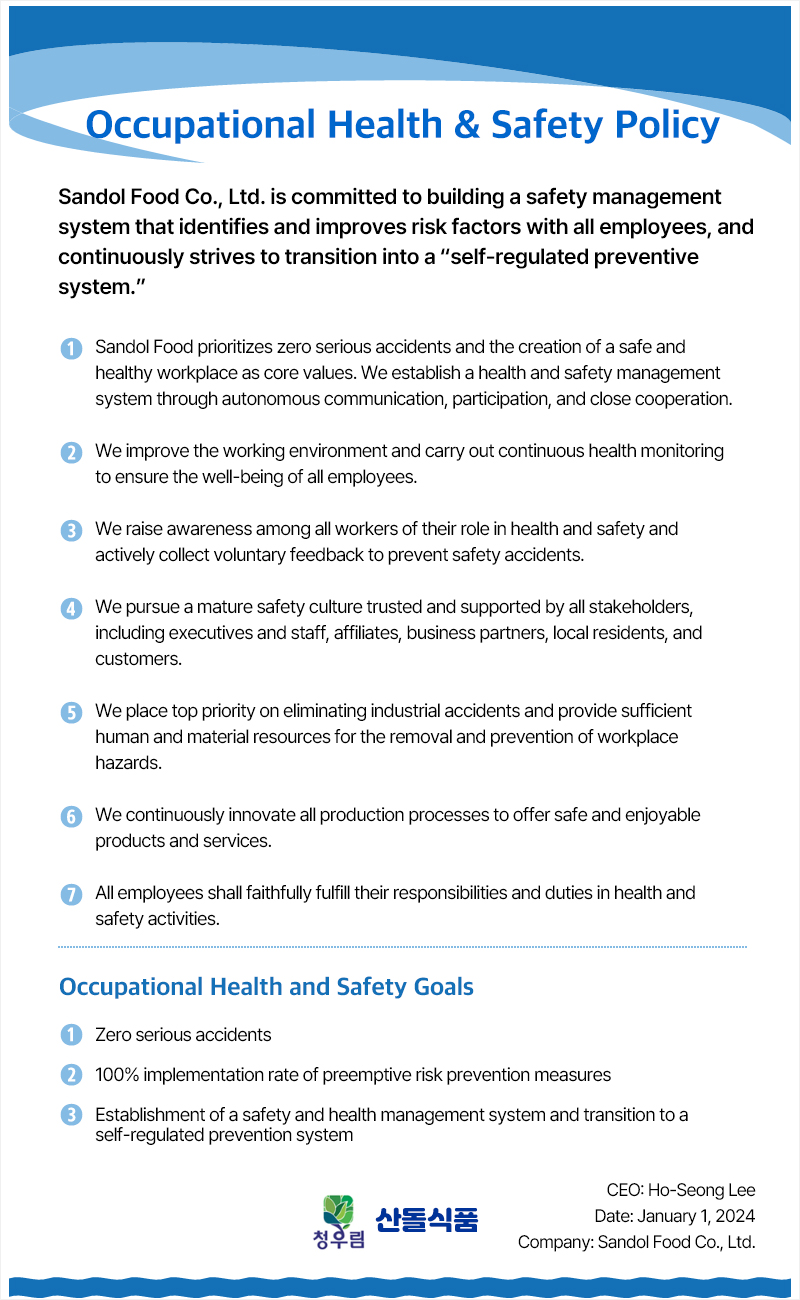 Occupational Health & Safety Policy

Sandol Food Co., Ltd. is committed to building a safety management system that identifies and improves risk factors with all employees, and continuously strives to transition into a "self-regulated preventive system."

1 Sandol Food prioritizes zero serious accidents and the creation of a safe and healthy workplace as core values. We establish a health and safety management system through autonomous communication, participation, and close cooperation.

2 We improve the working environment and carry out continuous health monitoring to ensure the well-being of all employees.

3 We raise awareness among all workers of their role in health and safety and actively collect voluntary feedback to prevent safety accidents.

4 We pursue a mature safety culture trusted and supported by all stakeholders, including executives and staff, affiliates, business partners, local residents, and customers.

5 We place top priority on eliminating industrial accidents and provide sufficient human and material resources for the removal and prevention of workplace hazards.

6 We continuously innovate all production processes to offer safe and enjoyable products and services.

7 All employees shall faithfully fulfill their responsibilities and duties in health and safety activities.

Occupational Health and Safety Goals

1 Zero serious accidents

2 100% implementation rate of preemptive risk prevention measures

3 Establishment of a safety and health management system and transition to a self-regulated prevention system

청우림 산돌식품

CEO: Ho-Seong Lee
Date: January 1, 2024
Company: Sandol Food Co., Ltd.